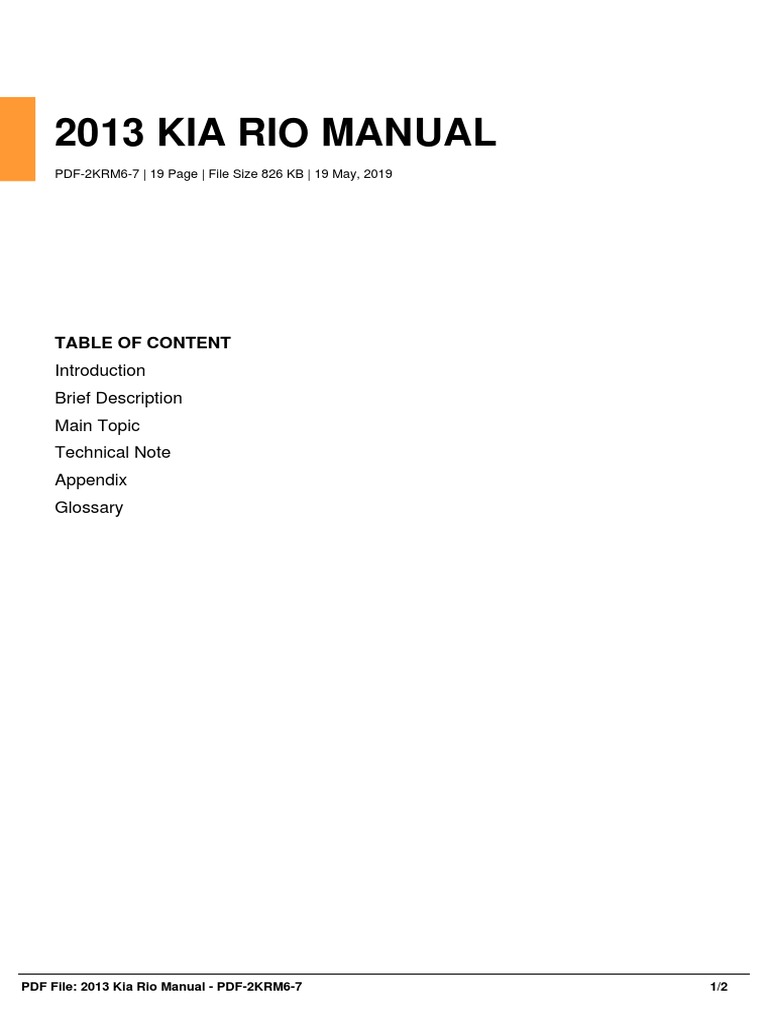 2013 KIA RIO MANUAL

PDF-2KRM6-7 | 19 Page | File Size 826 KB | 19 May, 2019

TABLE OF CONTENT
Introduction
Brief Description
Main Topic
Technical Note
Appendix
Glossary

PDF File: 2013 Kia Rio Manual - PDF-2KRM6-7
1/2